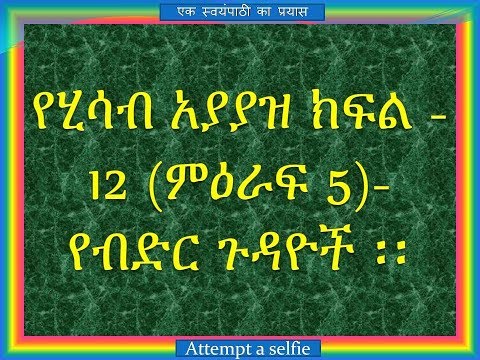 एक स्वयंपाठी का प्रयास

የሂሳብ አያያዝ ክፍል - 12 (ምዕራፍ 5)- የብድር ጉዳዮች ፡፡

Attempt a selfie